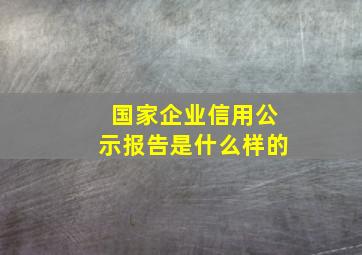 国家企业信用公示报告是什么样的